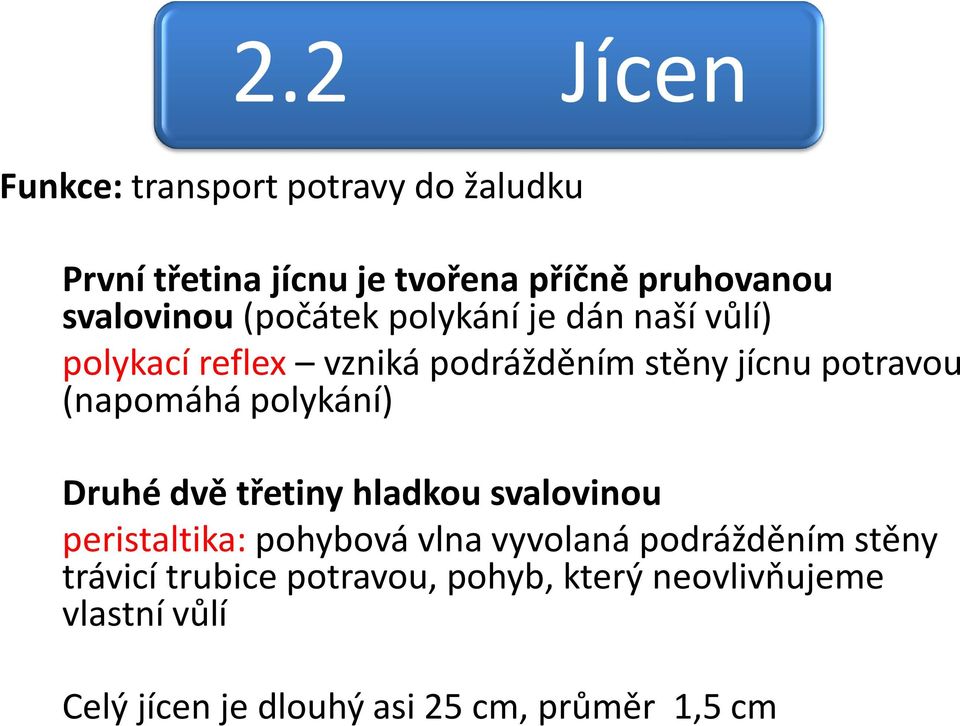 2.2 Jícen

Funkce: transport potravy do žaludku

První třetina jícnu je tvořena příčně pruhovanou svalovinou (počátek polykání je dán naší vůlí)

polykací reflex – vzniká podrážděním stěny jícnu potravou (napomáhá polykání)

Druhé dvě třetiny hladkou svalovinou

peristaltika: pohybová vlna vyvolaná podrážděním stěny trávicí trubice potravou, pohyb, který neovlivňujeme vlastní vůlí

Celý jícen je dlouhý asi 25 cm, průměr 1,5 cm